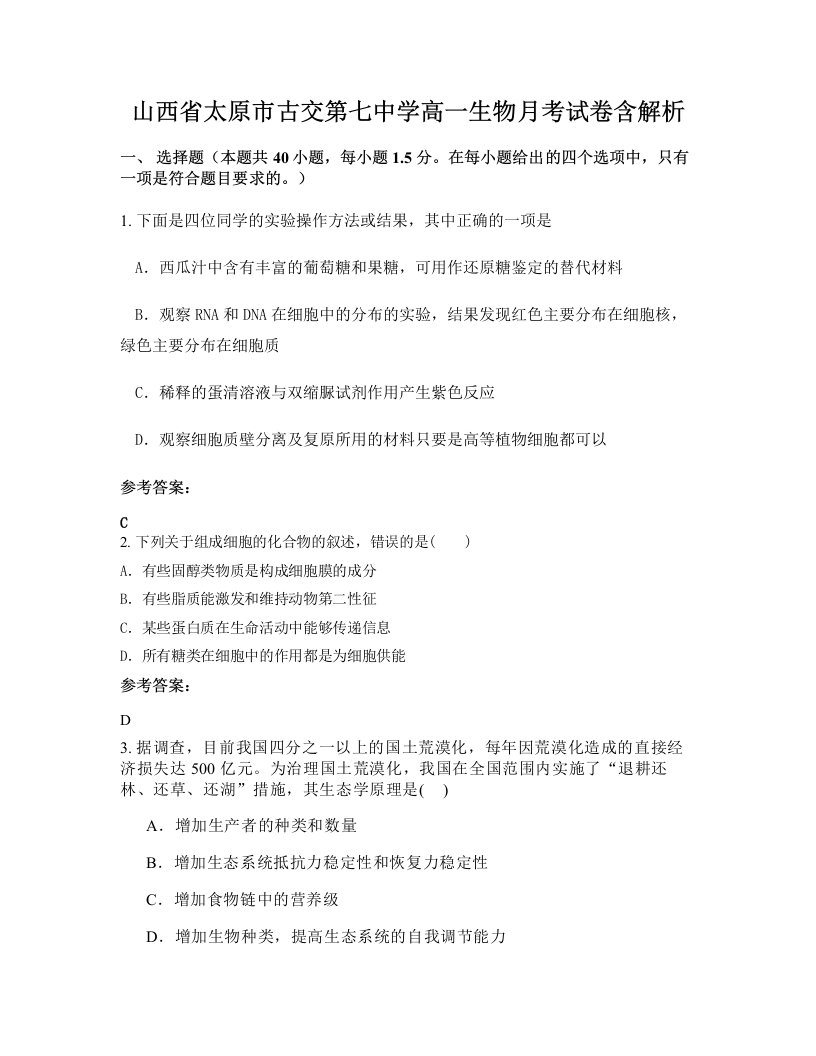 山西省太原市古交第七中学高一生物月考试卷含解析

一、 选择题（本题共 40 小题，每小题 1.5 分。在每小题给出的四个选项中，只有一项是符合题目要求的。）

1. 下面是四位同学的实验操作方法或结果，其中正确的一项是

A．西瓜汁中含有丰富的葡萄糖和果糖，可用作还原糖鉴定的替代材料

B．观察 RNA 和 DNA 在细胞中的分布的实验，结果发现红色主要分布在细胞核，绿色主要分布在细胞质

C．稀释的蛋清溶液与双缩脲试剂作用产生紫色反应

D．观察细胞质壁分离及复原所用的材料只要是高等植物细胞都可以

参考答案:

C

2. 下列关于组成细胞的化合物的叙述，错误的是(　　)

A. 有些固醇类物质是构成细胞膜的成分

B. 有些脂质能激发和维持动物第二性征

C. 某些蛋白质在生命活动中能够传递信息

D. 所有糖类在细胞中的作用都是为细胞供能

参考答案:

D

3. 据调查，目前我国四分之一以上的国土荒漠化，每年因荒漠化造成的直接经济损失达 500 亿元。为治理国土荒漠化，我国在全国范围内实施了“退耕还林、还草、还湖”措施，其生态学原理是(　)

A．增加生产者的种类和数量

B．增加生态系统抵抗力稳定性和恢复力稳定性

C．增加食物链中的营养级

D．增加生物种类，提高生态系统的自我调节能力